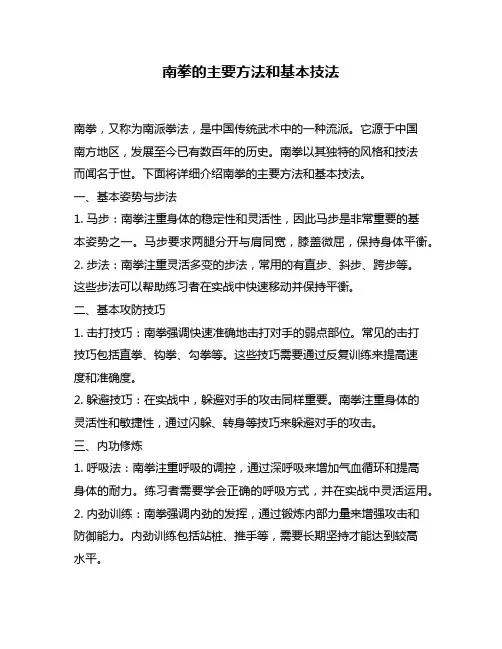 南拳的主要方法和基本技法

南拳，又称为南派拳法，是中国传统武术中的一种流派。它源于中国南方地区，发展至今已有数百年的历史。南拳以其独特的风格和技法而闻名于世。下面将详细介绍南拳的主要方法和基本技法。

一、基本姿势与步法

1. 马步：南拳注重身体的稳定性和灵活性，因此马步是非常重要的基本姿势之一。马步要求两腿分开与肩同宽，膝盖微屈，保持身体平衡。

2. 步法：南拳注重灵活多变的步法，常用的有直步、斜步、跨步等。这些步法可以帮助练习者在实战中快速移动并保持平衡。

二、基本攻防技巧

1. 击打技巧：南拳强调快速准确地击打对手的弱点部位。常见的击打技巧包括直拳、钩拳、勾拳等。这些技巧需要通过反复训练来提高速度和准确度。

2. 躲避技巧：在实战中，躲避对手的攻击同样重要。南拳注重身体的灵活性和敏捷性，通过闪躲、转身等技巧来躲避对手的攻击。

三、内功修炼

1. 呼吸法：南拳注重呼吸的调控，通过深呼吸来增加气血循环和提高身体的耐力。练习者需要学会正确的呼吸方式，并在实战中灵活运用。

2. 内劲训练：南拳强调内劲的发挥，通过锻炼内部力量来增强攻击和防御能力。内劲训练包括站桩、推手等，需要长期坚持才能达到较高水平。